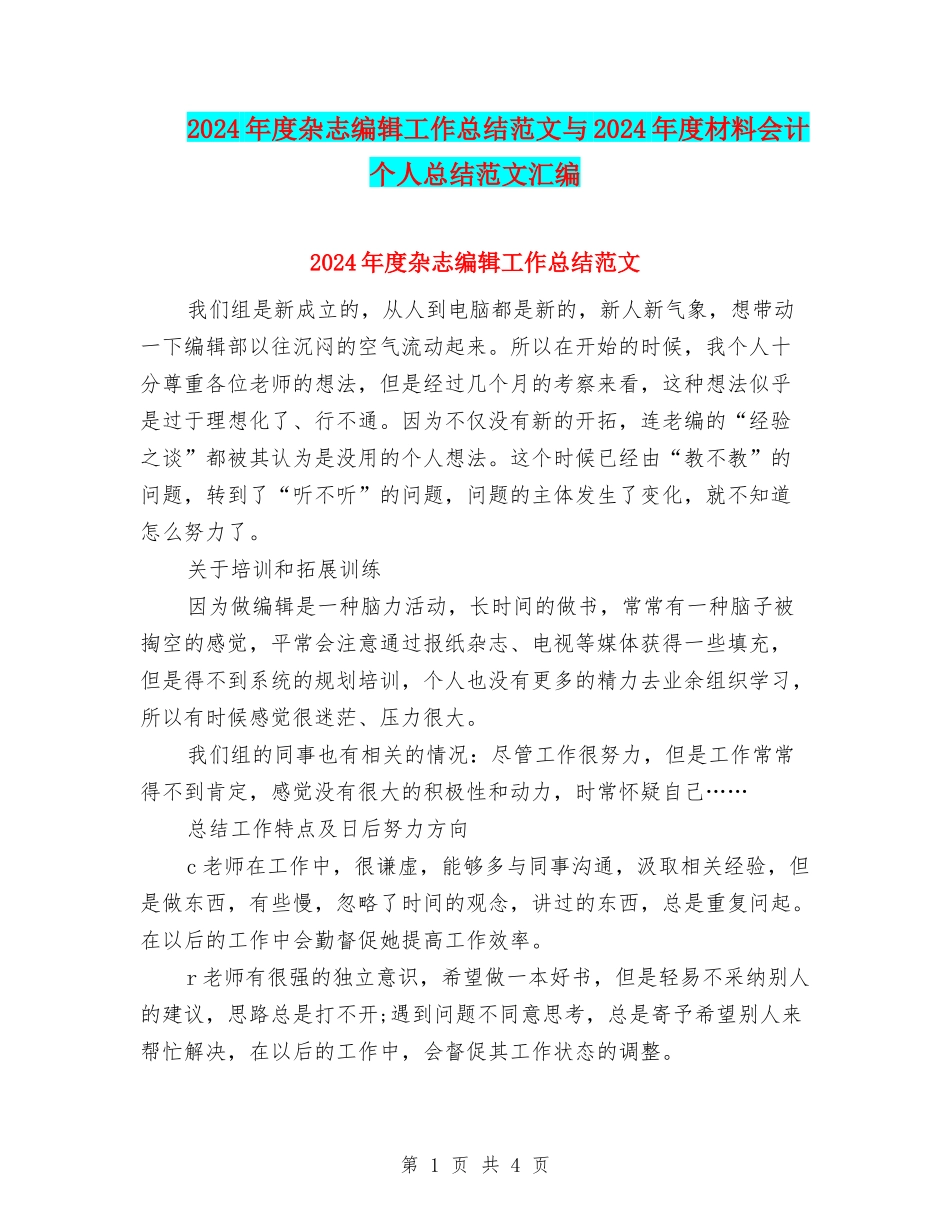 2024年度杂志编辑工作总结范文与2024年度材料会计个人总结范文汇编

2024年度杂志编辑工作总结范文

我们组是新成立的，从人到电脑都是新的，新人新气象，想带动一下编辑部以往沉闷的空气流动起来。所以在开始的时候，我个人十分尊重各位老师的想法，但是经过几个月的考察来看，这种想法似乎是过于理想化了、行不通。因为不仅没有新的开拓，连老编的“经验之谈”都被其认为是没用的个人想法。这个时候已经由“教不教”的问题，转到了“听不听”的问题，问题的主体发生了变化，就不知道怎么努力了。

关于培训和拓展训练

因为做编辑是一种脑力活动，长时间的做书，常常有一种脑子被掏空的感觉，平常会注意通过报纸杂志、电视等媒体获得一些填充，但是得不到系统的规划培训，个人也没有更多的精力去业余组织学习，所以有时候感觉很迷茫、压力很大。

我们组的同事也有相关的情况：尽管工作很努力，但是工作常常得不到肯定，感觉没有很大的积极性和动力，时常怀疑自己……

总结工作特点及日后努力方向

c老师在工作中，很谦虚，能够多与同事沟通，汲取相关经验，但是做东西，有些慢，忽略了时间的观念，讲过的东西，总是重复问起。在以后的工作中会勤督促她提高工作效率。

r老师有很强的独立意识，希望做一本好书，但是轻易不采纳别人的建议，思路总是打不开;遇到问题不同意思考，总是寄予希望别人来帮忙解决，在以后的工作中，会督促其工作状态的调整。

第 1 页 共 4 页